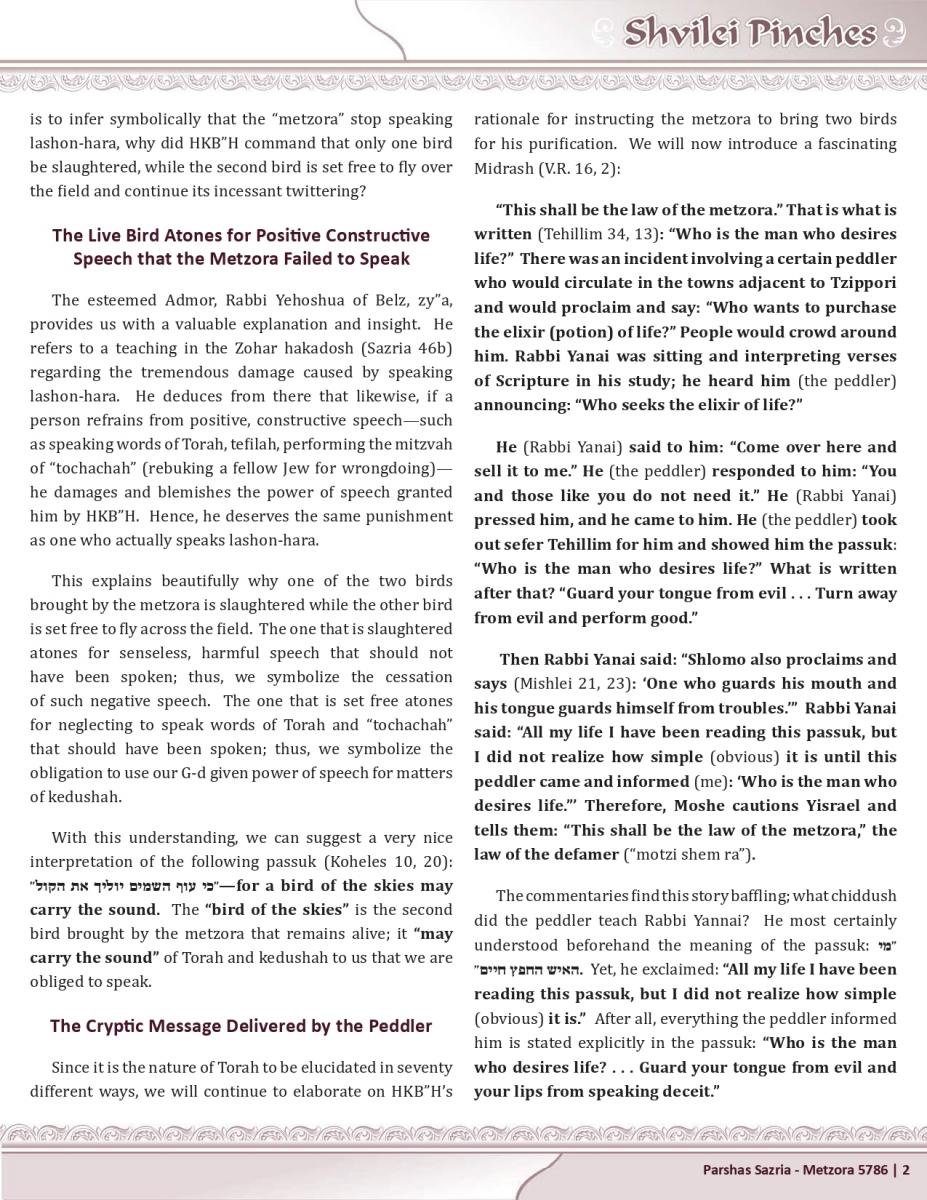 Shvilei Pinches

is to infer symbolically that the "metzora" stop speaking lashon-hara, why did HKB"H command that only one bird be slaughtered, while the second bird is set free to fly over the field and continue its incessant twittering?

The Live Bird Atones for Positive Constructive Speech that the Metzora Failed to Speak

The esteemed Admor, Rabbi Yehoshua of Belz, zy"a, provides us with a valuable explanation and insight. He refers to a teaching in the Zohar hakadosh (Sazria 46b) regarding the tremendous damage caused by speaking lashon-hara. He deduces from there that likewise, if a person refrains from positive, constructive speech—such as speaking words of Torah, tefilah, performing the mitzvah of "tochachah" (rebuking a fellow Jew for wrongdoing)—he damages and blemishes the power of speech granted him by HKB"H. Hence, he deserves the same punishment as one who actually speaks lashon-hara.

This explains beautifully why one of the two birds brought by the metzora is slaughtered while the other bird is set free to fly across the field. The one that is slaughtered atones for senseless, harmful speech that should not have been spoken; thus, we symbolize the cessation of such negative speech. The one that is set free atones for neglecting to speak words of Torah and "tochachah" that should have been spoken; thus, we symbolize the obligation to use our G-d given power of speech for matters of kedushah.

With this understanding, we can suggest a very nice interpretation of the following passuk (Koheles 10, 20): "כי עוף השמים יוליך את הקול"—for a bird of the skies may carry the sound. The "bird of the skies" is the second bird brought by the metzora that remains alive; it "may carry the sound" of Torah and kedushah to us that we are obliged to speak.

The Cryptic Message Delivered by the Peddler

Since it is the nature of Torah to be elucidated in seventy different ways, we will continue to elaborate on HKB"H's rationale for instructing the metzora to bring two birds for his purification. We will now introduce a fascinating Midrash (V.R. 16, 2):

"This shall be the law of the metzora." That is what is written (Tehillim 34, 13): "Who is the man who desires life?" There was an incident involving a certain peddler who would circulate in the towns adjacent to Tzippori and would proclaim and say: "Who wants to purchase the elixir (potion) of life?" People would crowd around him. Rabbi Yanai was sitting and interpreting verses of Scripture in his study; he heard him (the peddler) announcing: "Who seeks the elixir of life?"

He (Rabbi Yanai) said to him: "Come over here and sell it to me." He (the peddler) responded to him: "You and those like you do not need it." He (Rabbi Yanai) pressed him, and he came to him. He (the peddler) took out sefer Tehillim for him and showed him the passuk: "Who is the man who desires life?" What is written after that? "Guard your tongue from evil . . . Turn away from evil and perform good."

Then Rabbi Yanai said: "Shlomo also proclaims and says (Mishlei 21, 23): 'One who guards his mouth and his tongue guards himself from troubles.'" Rabbi Yanai said: "All my life I have been reading this passuk, but I did not realize how simple (obvious) it is until this peddler came and informed (me): 'Who is the man who desires life.'" Therefore, Moshe cautions Yisrael and tells them: "This shall be the law of the metzora," the law of the defamer ("motzi shem ra").

The commentaries find this story baffling; what chiddush did the peddler teach Rabbi Yannai? He most certainly understood beforehand the meaning of the passuk: "מי האיש החפץ חיים". Yet, he exclaimed: "All my life I have been reading this passuk, but I did not realize how simple (obvious) it is." After all, everything the peddler informed him is stated explicitly in the passuk: "Who is the man who desires life? . . . Guard your tongue from evil and your lips from speaking deceit."

Parshas Sazria - Metzora 5786 | 2